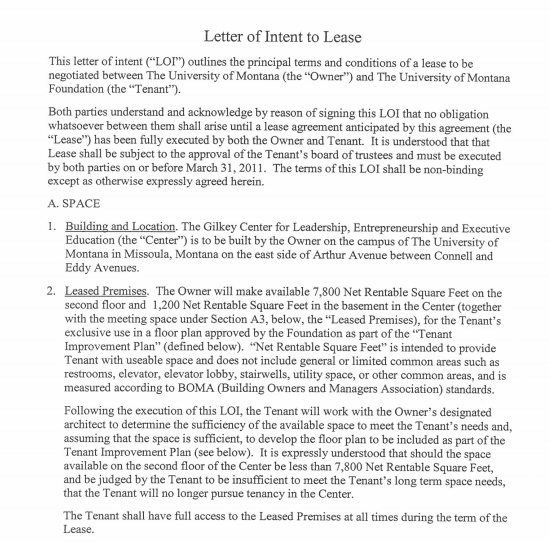 Letter of Intent to Lease

This letter of intent ("LOI") outlines the principal terms and conditions of a lease to be negotiated between The University of Montana (the "Owner") and The University of Montana Foundation (the "Tenant").

Both parties understand and acknowledge by reason of signing this LOI that no obligation whatsoever between them shall arise until a lease agreement anticipated by this agreement (the "Lease") has been fully executed by both the Owner and Tenant. It is understood that that Lease shall be subject to the approval of the Tenant's board of trustees and must be executed by both parties on or before March 31, 2011. The terms of this LOI shall be non-binding except as otherwise expressly agreed herein.

A. SPACE

1. Building and Location. The Gilkey Center for Leadership, Entrepreneurship and Executive Education (the "Center") is to be built by the Owner on the campus of The University of Montana in Missoula, Montana on the east side of Arthur Avenue between Connell and Eddy Avenues.

2. Leased Premises. The Owner will make available 7,800 Net Rentable Square Feet on the second floor and 1,200 Net Rentable Square Feet in the basement in the Center (together with the meeting space under Section A3, below, the "Leased Premises), for the Tenant's exclusive use in a floor plan approved by the Foundation as part of the "Tenant Improvement Plan" (defined below). "Net Rentable Square Feet" is intended to provide Tenant with useable space and does not include general or limited common areas such as restrooms, elevator, elevator lobby, stairwells, utility space, or other common areas, and is measured according to BOMA (Building Owners and Managers Association) standards.

Following the execution of this LOI, the Tenant will work with the Owner's designated architect to determine the sufficiency of the available space to meet the Tenant's needs and, assuming that the space is sufficient, to develop the floor plan to be included as part of the Tenant Improvement Plan (see below). It is expressly understood that should the space available on the second floor of the Center be less than 7,800 Net Rentable Square Feet, and be judged by the Tenant to be insufficient to meet the Tenant's long term space needs, that the Tenant will no longer pursue tenancy in the Center.

The Tenant shall have full access to the Leased Premises at all times during the term of the Lease.